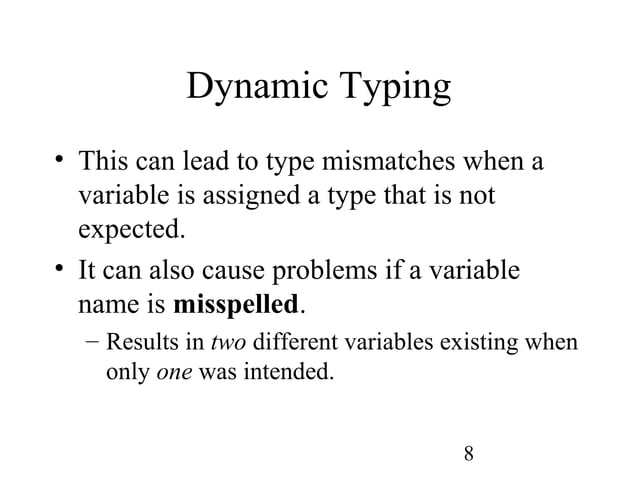 Dynamic Typing

• This can lead to type mismatches when a variable is assigned a type that is not expected.

• It can also cause problems if a variable name is misspelled.

– Results in two different variables existing when only one was intended.

8